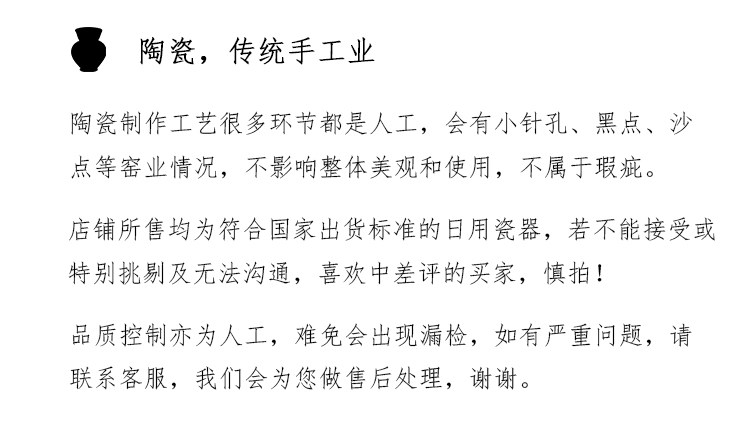 陶瓷，传统手工业

陶瓷制作工艺很多环节都是人工，会有小针孔、黑点、沙点等窑业情况，不影响整体美观和使用，不属于瑕疵。

店铺所售均为符合国家出货标准的日用瓷器，若不能接受或特别挑剔及无法沟通，喜欢中差评的买家，慎拍！

品质控制亦为人工，难免会出现漏检，如有严重问题，请联系客服，我们会为您做售后处理，谢谢。